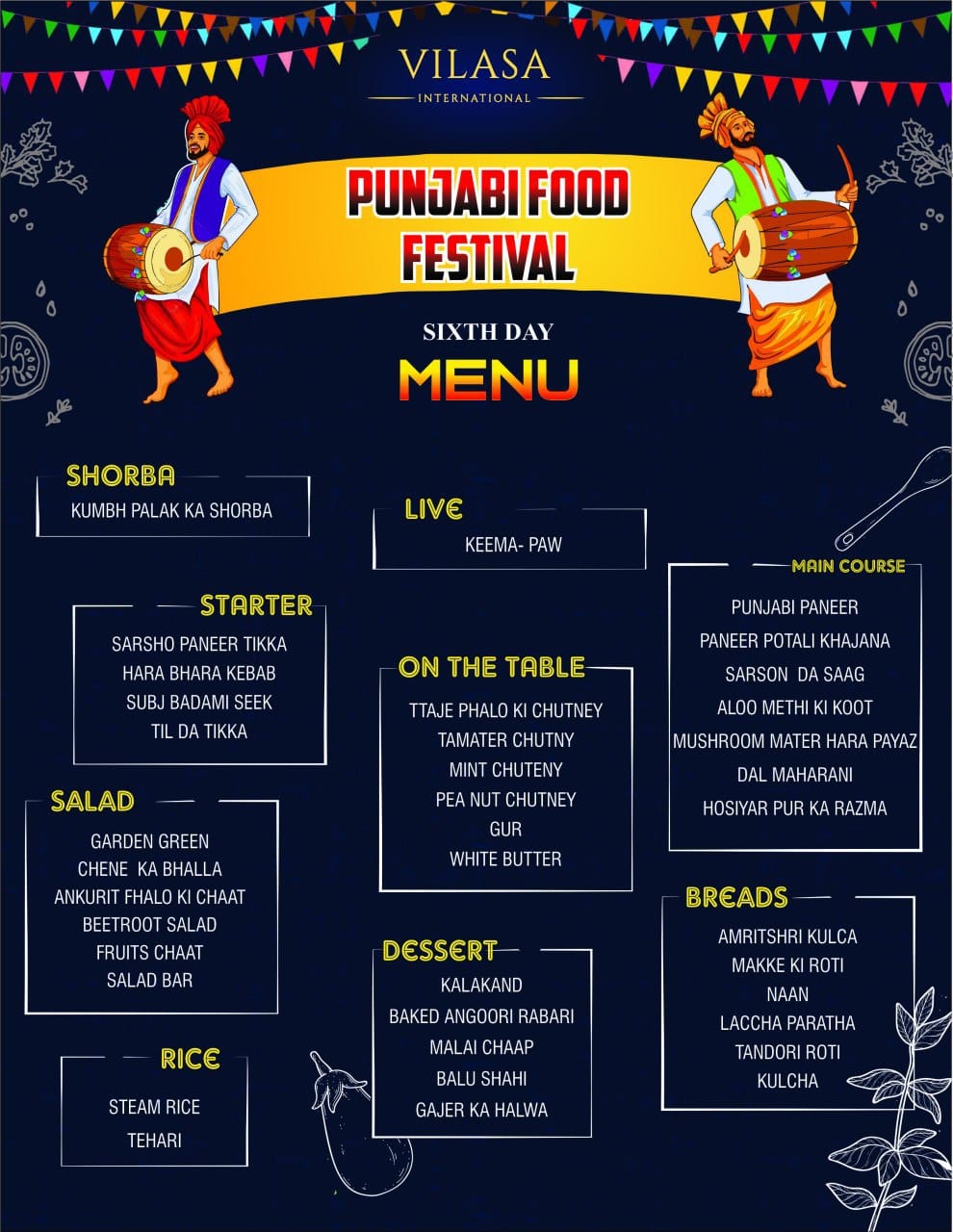 VILASA
INTERNATIONAL

PUNJABI FOOD FESTIVAL

SIXTH DAY

MENU

SHORBA
KUMBH PALAK KA SHORBA

STARTER
SARSHO PANEER TIKKA
HARA BHARA KEBAB
SUBJ BADAMI SEEK
TIL DA TIKKA

SALAD
GARDEN GREEN
CHENE KA BHALLA
ANKURIT FHALO KI CHAAT
BEETROOT SALAD
FRUITS CHAAT
SALAD BAR

RICE
STEAM RICE
TEHARI

LIVE
KEEMA- PAW

ON THE TABLE
TTAJE PHALO KI CHUTNEY
TAMATER CHUTNY
MINT CHUTENY
PEA NUT CHUTNEY
GUR
WHITE BUTTER

DESSERT
KALAKAND
BAKED ANGOORI RABARI
MALAI CHAAP
BALU SHAHI
GAJER KA HALWA

MAIN COURSE
PUNJABI PANEER
PANEER POTALI KHAJANA
SARSON DA SAAG
ALOO METHI KI KOOT
MUSHROOM MATER HARA PAYAZ
DAL MAHARANI
HOSIYAR PUR KA RAZMA

BREADS
AMRITSHRI KULCA
MAKKE KI ROTI
NAAN
LACCHA PARATHA
TANDORI ROTI
KULCHA